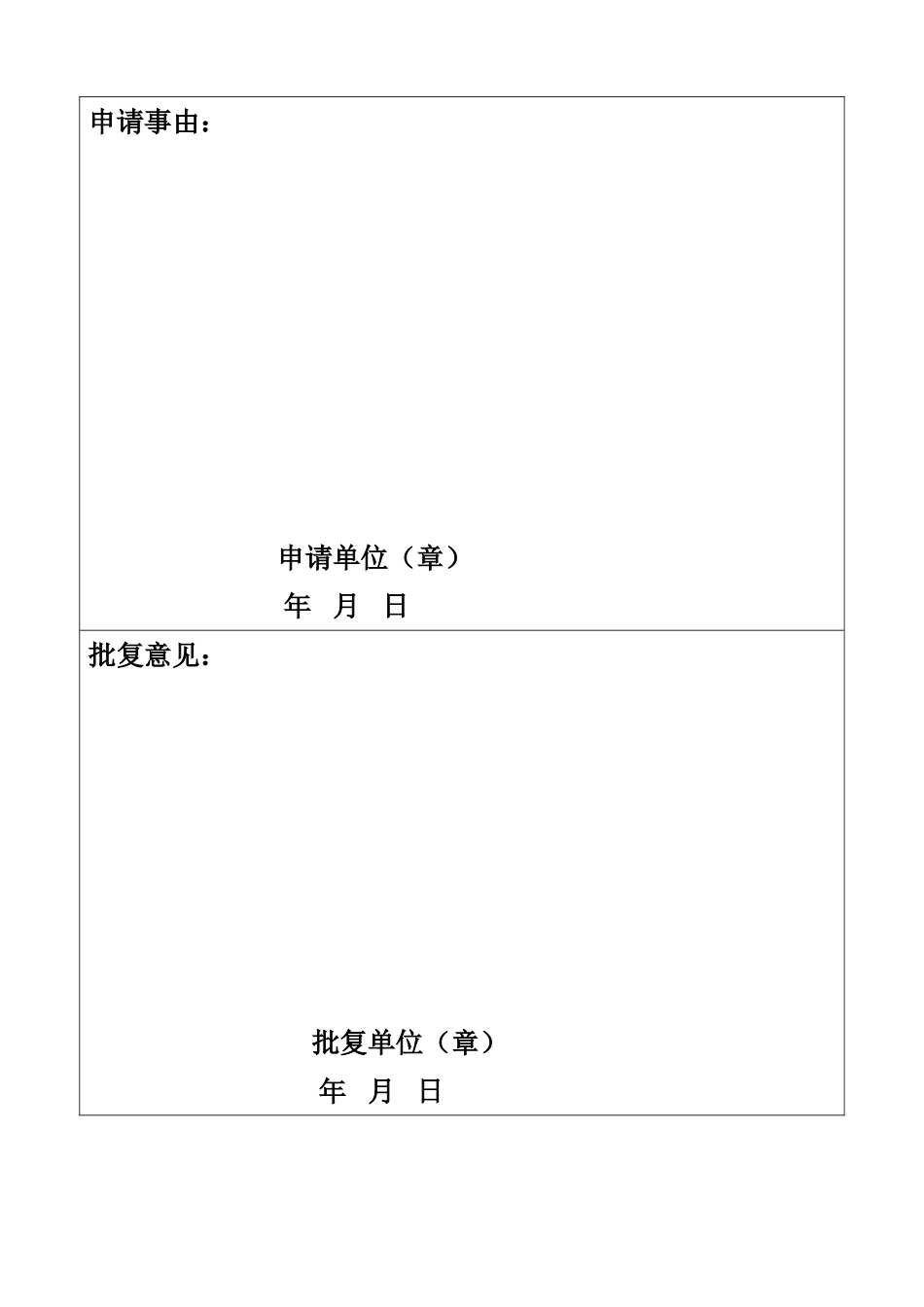 申请事由：

申请单位（章）

年 月 日

批复意见：

批复单位（章）

年 月 日